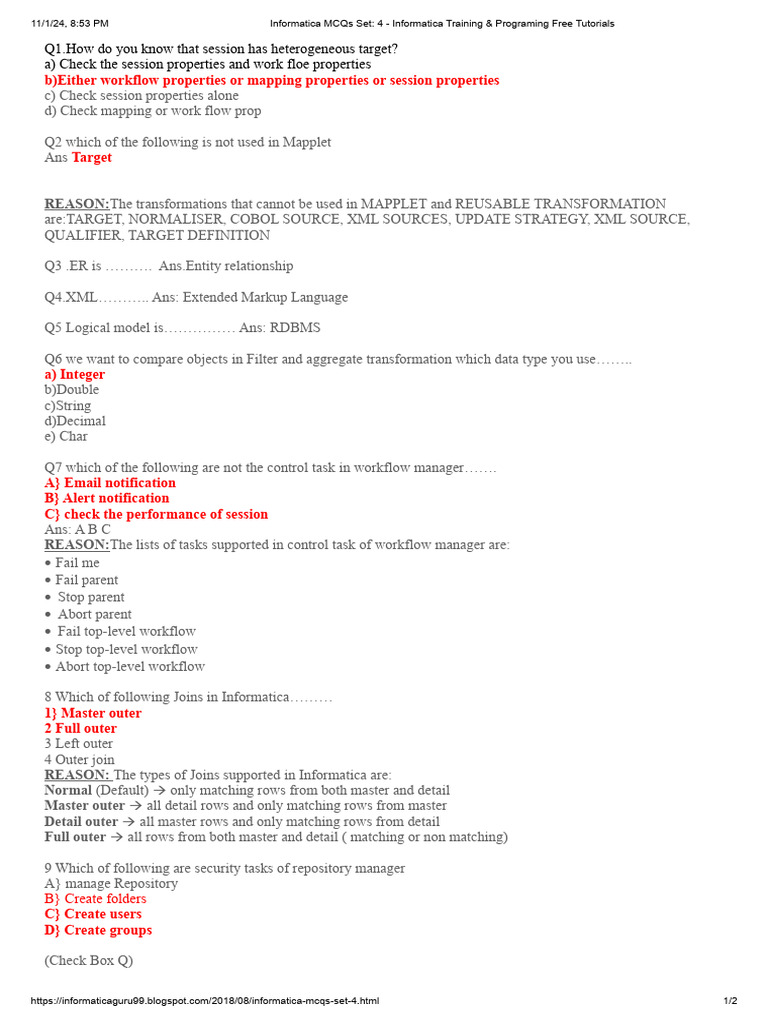 11/1/24, 8:53 PM Informatica MCQs Set: 4 - Informatica Training & Programing Free Tutorials

Q1.How do you know that session has heterogeneous target?
a) Check the session properties and work floe properties
b)Either workflow properties or mapping properties or session properties
c) Check session properties alone
d) Check mapping or work flow prop

Q2 which of the following is not used in Mapplet
Ans Target

REASON:The transformations that cannot be used in MAPPLET and REUSABLE TRANSFORMATION are:TARGET, NORMALISER, COBOL SOURCE, XML SOURCES, UPDATE STRATEGY, XML SOURCE, QUALIFIER, TARGET DEFINITION

Q3 .ER is ………. Ans.Entity relationship

Q4.XML……….. Ans: Extended Markup Language

Q5 Logical model is…………… Ans: RDBMS

Q6 we want to compare objects in Filter and aggregate transformation which data type you use……..
a) Integer
b)Double
c)String
d)Decimal
e) Char

Q7 which of the following are not the control task in workflow manager…….
A} Email notification
B} Alert notification
C} check the performance of session
Ans: A B C
REASON:The lists of tasks supported in control task of workflow manager are:
• Fail me
• Fail parent
• Stop parent
• Abort parent
• Fail top-level workflow
• Stop top-level workflow
• Abort top-level workflow

8 Which of following Joins in Informatica………
1} Master outer
2 Full outer
3 Left outer
4 Outer join
REASON: The types of Joins supported in Informatica are:
Normal (Default) → only matching rows from both master and detail
Master outer → all detail rows and only matching rows from master
Detail outer → all master rows and only matching rows from detail
Full outer → all rows from both master and detail ( matching or non matching)

9 Which of following are security tasks of repository manager
A} manage Repository
B} Create folders
C} Create users
D} Create groups

(Check Box Q)

https://informaticaguru99.blogspot.com/2018/08/informatica-mcqs-set-4.html 1/2